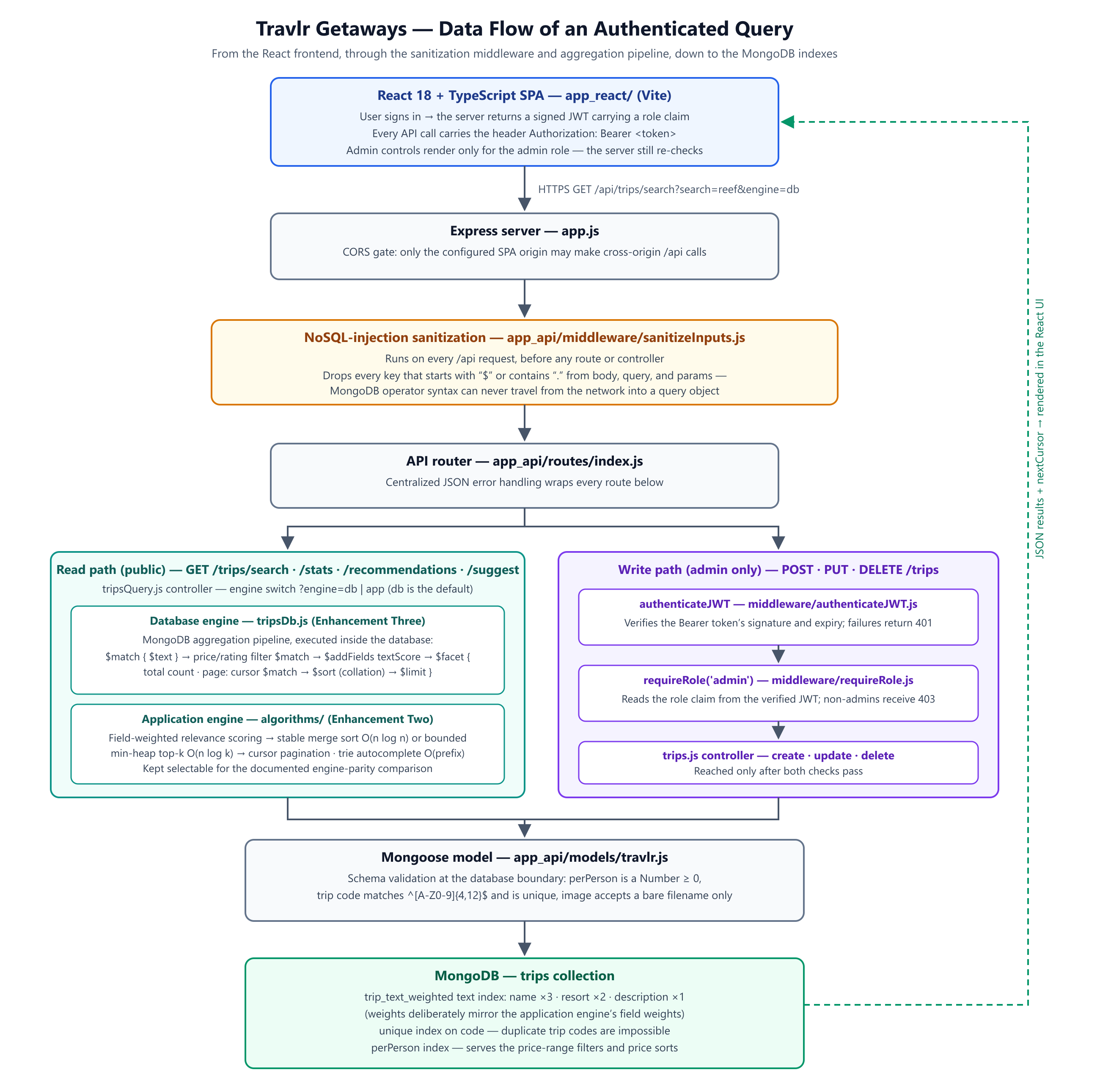 Travlr Getaways — Data Flow of an Authenticated Query

From the React frontend, through the sanitization middleware and aggregation pipeline, down to the MongoDB indexes

React 18 + TypeScript SPA — app_react/ (Vite)

User signs in → the server returns a signed JWT carrying a role claim
Every API call carries the header Authorization: Bearer <token>
Admin controls render only for the admin role — the server still re-checks

HTTPS GET /api/trips/search?search=reef&engine=db

Express server — app.js

CORS gate: only the configured SPA origin may make cross-origin /api calls

NoSQL-injection sanitization — app_api/middleware/sanitizeInputs.js

Runs on every /api request, before any route or controller
Drops every key that starts with “$” or contains “.” from body, query, and params —
MongoDB operator syntax can never travel from the network into a query object

API router — app_api/routes/index.js

Centralized JSON error handling wraps every route below

Read path (public) — GET /trips/search · /stats · /recommendations · /suggest

tripsQuery.js controller — engine switch ?engine=db | app (db is the default)

Database engine — tripsDb.js (Enhancement Three)

MongoDB aggregation pipeline, executed inside the database:
$match { $text } → price/rating filter $match → $addFields textScore → $facet { total count · page: cursor $match → $sort (collation) → $limit }

Application engine — algorithms/ (Enhancement Two)

Field-weighted relevance scoring → stable merge sort O(n log n) or bounded min-heap top-k O(n log k) → cursor pagination · trie autocomplete O(prefix)
Kept selectable for the documented engine-parity comparison

Write path (admin only) — POST · PUT · DELETE /trips

authenticateJWT — middleware/authenticateJWT.js

Verifies the Bearer token’s signature and expiry; failures return 401

requireRole('admin') — middleware/requireRole.js

Reads the role claim from the verified JWT; non-admins receive 403

trips.js controller — create · update · delete

Reached only after both checks pass

Mongoose model — app_api/models/travlr.js

Schema validation at the database boundary: perPerson is a Number ≥ 0,
trip code matches ^[A-Z0-9]{4,12}$ and is unique, image accepts a bare filename only

MongoDB — trips collection

trip_text_weighted text index: name ×3 · resort ×2 · description ×1
(weights deliberately mirror the application engine’s field weights)
unique index on code — duplicate trip codes are impossible
perPerson index — serves the price-range filters and price sorts

JSON results + nextCursor → rendered in the React UI